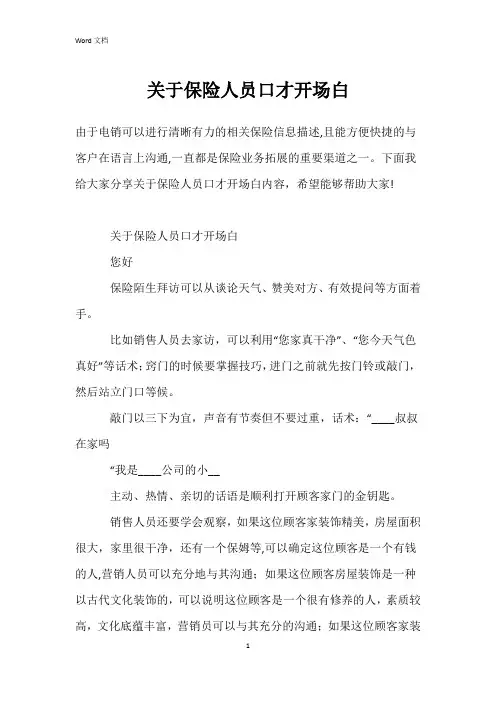 Word 文档

关于保险人员口才开场白

由于电销可以进行清晰有力的相关保险信息描述,且能方便快捷的与客户在语言上沟通,一直都是保险业务拓展的重要渠道之一。下面我给大家分享关于保险人员口才开场白内容，希望能够帮助大家!

关于保险人员口才开场白

您好

保险陌生拜访可以从谈论天气、赞美对方、有效提问等方面着手。

比如销售人员去家访，可以利用“您家真干净”、“您今天气色真好”等话术;窍门的时候要掌握技巧，进门之前就先按门铃或敲门，然后站立门口等候。

敲门以三下为宜，声音有节奏但不要过重，话术：“____叔叔在家吗

“我是____公司的小__

主动、热情、亲切的话语是顺利打开顾客家门的金钥匙。

销售人员还要学会观察，如果这位顾客家装饰精美，房屋面积很大，家里很干净，还有一个保姆等,可以确定这位顾客是一个有钱的人,营销人员可以充分地与其沟通；如果这位顾客房屋装饰是一种以古代文化装饰的，可以说明这位顾客是一个很有修养的人，素质较高，文化底蕴丰富，营销员可以与其充分的沟通；如果这位顾客家装

1